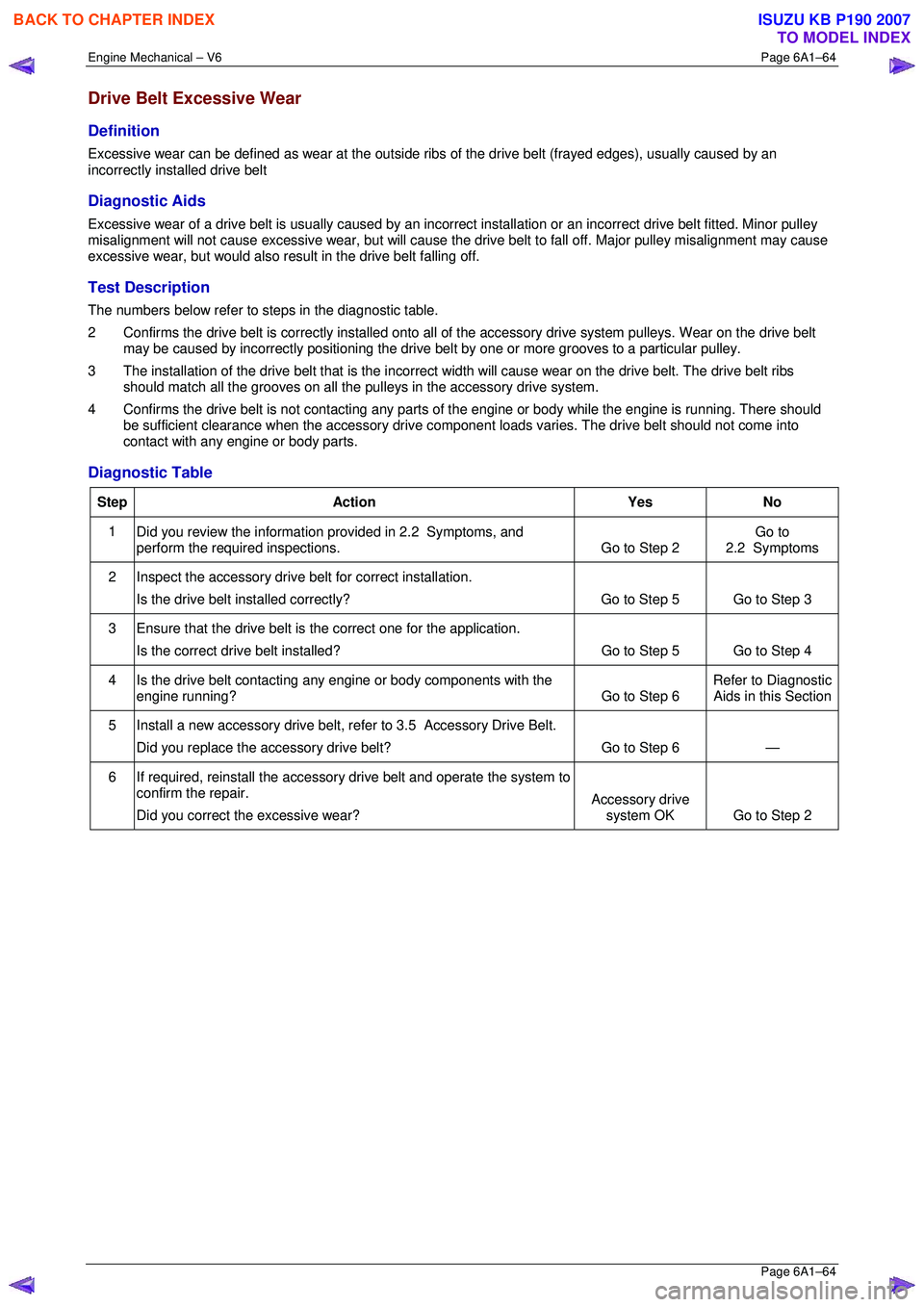 BACK TO CHAPTER INDEX

ISUZU KB P190 2007
TO MODEL INDEX

Engine Mechanical – V6

Page 6A1–64

Drive Belt Excessive Wear

Definition

Excessive wear can be defined as wear at the outside ribs of the drive belt (frayed edges), usually caused by an incorrectly installed drive belt

Diagnostic Aids

Excessive wear of a drive belt is usually caused by an incorrect installation or an incorrect drive belt fitted. Minor pulley misalignment will not cause excessive wear, but will cause the drive belt to fall off. Major pulley misalignment may cause excessive wear, but would also result in the drive belt falling off.

Test Description

The numbers below refer to steps in the diagnostic table.

2 Confirms the drive belt is correctly installed onto all of the accessory drive system pulleys. Wear on the drive belt may be caused by incorrectly positioning the drive belt by one or more grooves to a particular pulley.

3 The installation of the drive belt that is the incorrect width will cause wear on the drive belt. The drive belt ribs should match all the grooves on all the pulleys in the accessory drive system.

4 Confirms the drive belt is not contacting any parts of the engine or body while the engine is running. There should be sufficient clearance when the accessory drive component loads varies. The drive belt should not come into contact with any engine or body parts.

Diagnostic Table

| Step | Action | Yes | No |
|---|---|---|---|
| 1 | Did you review the information provided in 2.2 Symptoms, and perform the required inspections. | Go to Step 2 | Go to 2.2 Symptoms |
| 2 | Inspect the accessory drive belt for correct installation. Is the drive belt installed correctly? | Go to Step 5 | Go to Step 3 |
| 3 | Ensure that the drive belt is the correct one for the application. Is the correct drive belt installed? | Go to Step 5 | Go to Step 4 |
| 4 | Is the drive belt contacting any engine or body components with the engine running? | Go to Step 6 | Refer to Diagnostic Aids in this Section |
| 5 | Install a new accessory drive belt, refer to 3.5 Accessory Drive Belt. Did you replace the accessory drive belt? | Go to Step 6 | — |
| 6 | If required, reinstall the accessory drive belt and operate the system to confirm the repair. Did you correct the excessive wear? | Accessory drive system OK | Go to Step 2 |

Page 6A1–64

carmanualsonline.info